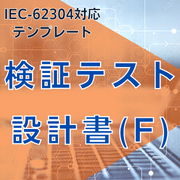 IEC-62304対応
テンプレート

検証テスト

設計書(F)